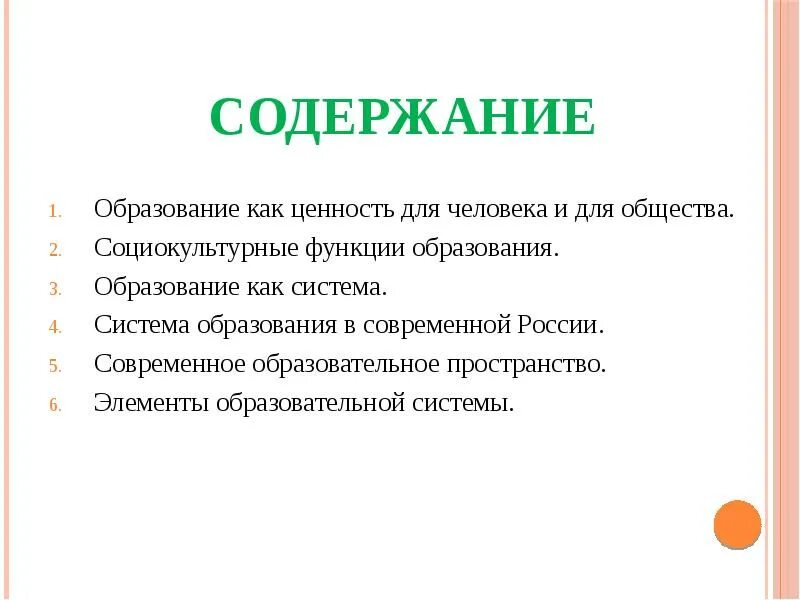 СОДЕРЖАНИЕ

1. Образование как ценность для человека и для общества.
2. Социокультурные функции образования.
3. Образование как система.
4. Система образования в современной России.
5. Современное образовательное пространство.
6. Элементы образовательной системы.